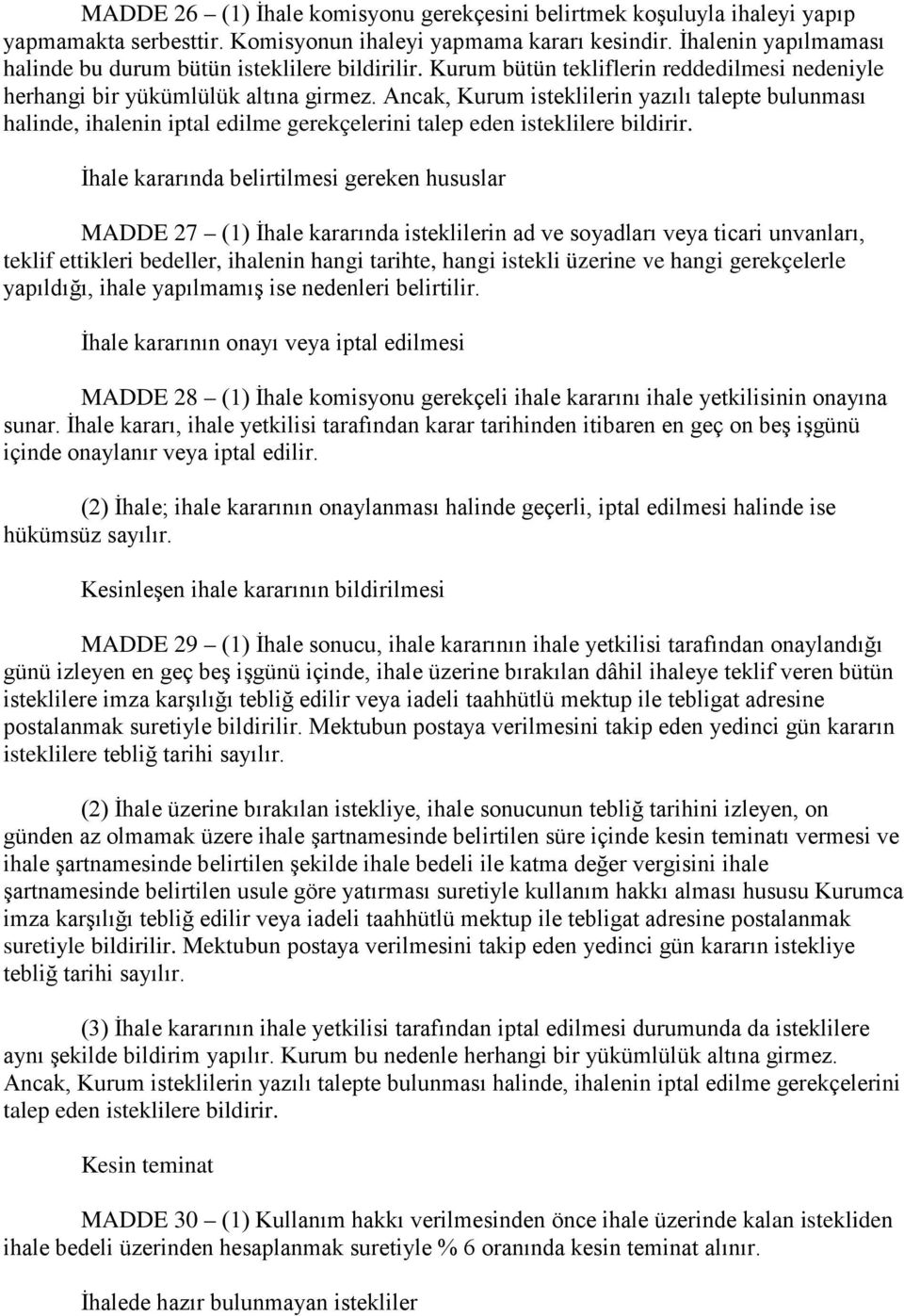 MADDE 26 – (1) İhale komisyonu gerekçesini belirtmek koşuluyla ihaleyi yapıp yapmamakta serbesttir. Komisyonun ihaleyi yapmama kararı kesindir. İhalenin yapılmaması halinde bu durum bütün isteklilere bildirilir. Kurum bütün tekliflerin reddedilmesi nedeniyle herhangi bir yükümlülük altına girmez. Ancak, Kurum isteklilerin yazılı talepte bulunması halinde, ihalenin iptal edilme gerekçelerini talep eden isteklilere bildirir.

İhale kararında belirtilmesi gereken hususlar

MADDE 27 – (1) İhale kararında isteklilerin ad ve soyadları veya ticari unvanları, teklif ettikleri bedeller, ihalenin hangi tarihte, hangi istekli üzerine ve hangi gerekçelerle yapıldığı, ihale yapılmamış ise nedenleri belirtilir.

İhale kararının onayı veya iptal edilmesi

MADDE 28 – (1) İhale komisyonu gerekçeli ihale kararını ihale yetkilisinin onayına sunar. İhale kararı, ihale yetkilisi tarafından karar tarihinden itibaren en geç on beş işgünü içinde onaylanır veya iptal edilir.

(2) İhale; ihale kararının onaylanması halinde geçerli, iptal edilmesi halinde ise hükümsüz sayılır.

Kesinleşen ihale kararının bildirilmesi

MADDE 29 – (1) İhale sonucu, ihale kararının ihale yetkilisi tarafından onaylandığı günü izleyen en geç beş işgünü içinde, ihale üzerine bırakılan dâhil ihaleye teklif veren bütün isteklilere imza karşılığı tebliğ edilir veya iadeli taahhütlü mektup ile tebligat adresine postalanmak suretiyle bildirilir. Mektubun postaya verilmesini takip eden yedinci gün kararın isteklilere tebliğ tarihi sayılır.

(2) İhale üzerine bırakılan istekliye, ihale sonucunun tebliğ tarihini izleyen, on günden az olmamak üzere ihale şartnamesinde belirtilen süre içinde kesin teminatı vermesi ve ihale şartnamesinde belirtilen şekilde ihale bedeli ile katma değer vergisini ihale şartnamesinde belirtilen usule göre yatırması suretiyle kullanım hakkı alması hususu Kurumca imza karşılığı tebliğ edilir veya iadeli taahhütlü mektup ile tebligat adresine postalanmak suretiyle bildirilir. Mektubun postaya verilmesini takip eden yedinci gün kararın istekliye tebliğ tarihi sayılır.

(3) İhale kararının ihale yetkilisi tarafından iptal edilmesi durumunda da isteklilere aynı şekilde bildirim yapılır. Kurum bu nedenle herhangi bir yükümlülük altına girmez. Ancak, Kurum isteklilerin yazılı talepte bulunması halinde, ihalenin iptal edilme gerekçelerini talep eden isteklilere bildirir.

Kesin teminat

MADDE 30 – (1) Kullanım hakkı verilmesinden önce ihale üzerinde kalan istekliden ihale bedeli üzerinden hesaplanmak suretiyle % 6 oranında kesin teminat alınır.

İhalede hazır bulunmayan istekliler